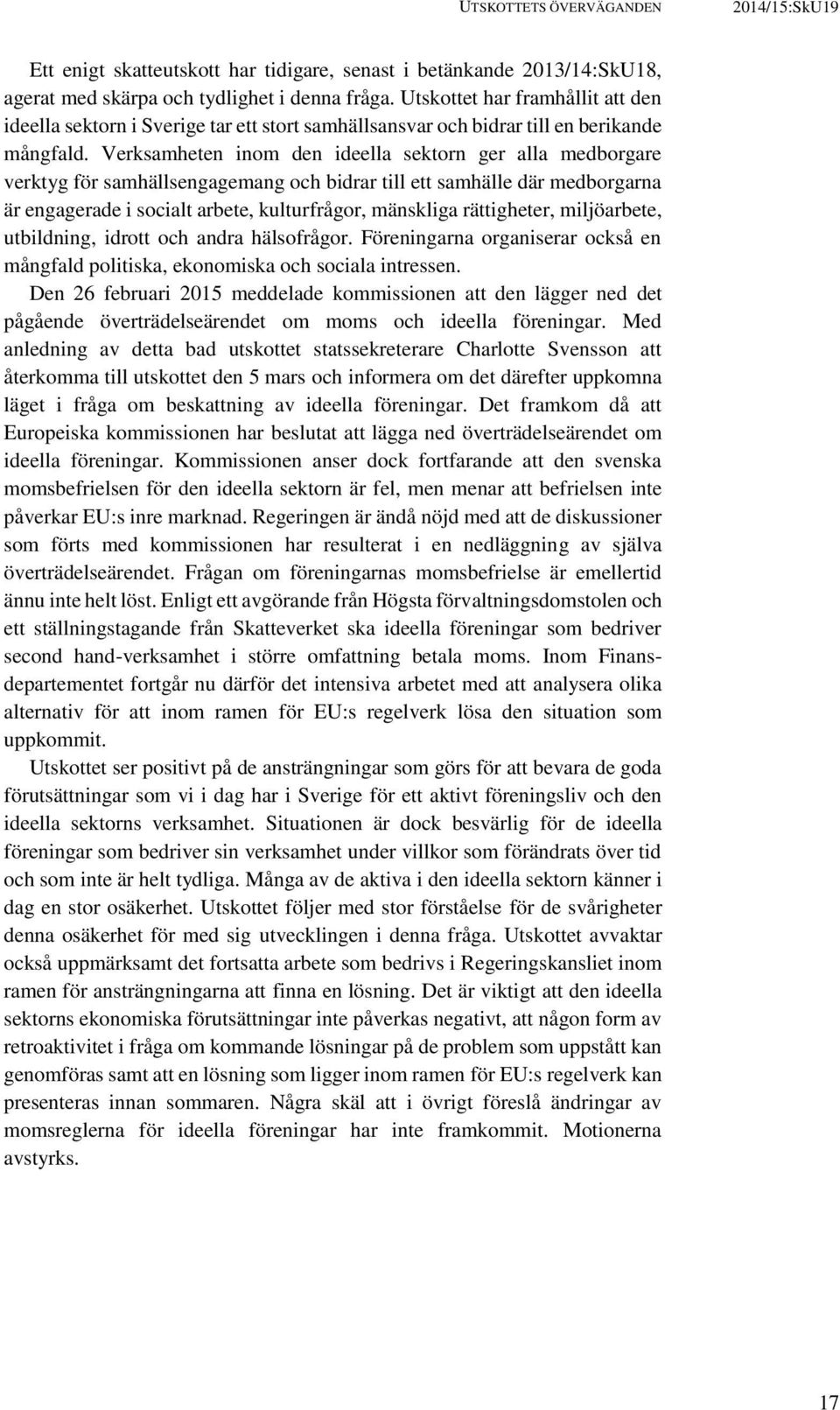 UTSKOTTETS ÖVERVÄGANDEN 2014/15:SkU19

Ett enigt skatteutskott har tidigare, senast i betänkande 2013/14:SkU18, agerat med skärpa och tydlighet i denna fråga. Utskottet har framhållit att den ideella sektorn i Sverige tar ett stort samhällsansvar och bidrar till en berikande mångfald. Verksamheten inom den ideella sektorn ger alla medborgare verktyg för samhällsengagemang och bidrar till ett samhälle där medborgarna är engagerade i socialt arbete, kulturfrågor, mänskliga rättigheter, miljöarbete, utbildning, idrott och andra hälsofrågor. Föreningarna organiserar också en mångfald politiska, ekonomiska och sociala intressen.

Den 26 februari 2015 meddelade kommissionen att den lägger ned det pågående överträdelseärendet om moms och ideella föreningar. Med anledning av detta bad utskottet statssekreterare Charlotte Svensson att återkomma till utskottet den 5 mars och informera om det därefter uppkomna läget i fråga om beskattning av ideella föreningar. Det framkom då att Europeiska kommissionen har beslutat att lägga ned överträdelseärendet om ideella föreningar. Kommissionen anser dock fortfarande att den svenska momsbefrielsen för den ideella sektorn är fel, men menar att befrielsen inte påverkar EU:s inre marknad. Regeringen är ändå nöjd med att de diskussioner som förts med kommissionen har resulterat i en nedläggning av själva överträdelseärendet. Frågan om föreningarnas momsbefrielse är emellertid ännu inte helt löst. Enligt ett avgörande från Högsta förvaltningsdomstolen och ett ställningstagande från Skatteverket ska ideella föreningar som bedriver second hand-verksamhet i större omfattning betala moms. Inom Finansdepartementet fortgår nu därför det intensiva arbetet med att analysera olika alternativ för att inom ramen för EU:s regelverk lösa den situation som uppkommit.

Utskottet ser positivt på de ansträngningar som görs för att bevara de goda förutsättningar som vi i dag har i Sverige för ett aktivt föreningsliv och den ideella sektorns verksamhet. Situationen är dock besvärlig för de ideella föreningar som bedriver sin verksamhet under villkor som förändrats över tid och som inte är helt tydliga. Många av de aktiva i den ideella sektorn känner i dag en stor osäkerhet. Utskottet följer med stor förståelse för de svårigheter denna osäkerhet för med sig utvecklingen i denna fråga. Utskottet avvaktar också uppmärksamt det fortsatta arbete som bedrivs i Regeringskansliet inom ramen för ansträngningarna att finna en lösning. Det är viktigt att den ideella sektorns ekonomiska förutsättningar inte påverkas negativt, att någon form av retroaktivitet i fråga om kommande lösningar på de problem som uppstått kan genomföras samt att en lösning som ligger inom ramen för EU:s regelverk kan presenteras innan sommaren. Några skäl att i övrigt föreslå ändringar av momsreglerna för ideella föreningar har inte framkommit. Motionerna avstyrks.

17